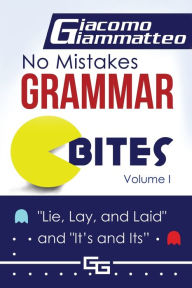 Giacomo Giammatteo

No Mistakes
GRAMMAR

BITES
Volume I

"Lie, Lay, and Laid" and "It's and Its"

GG